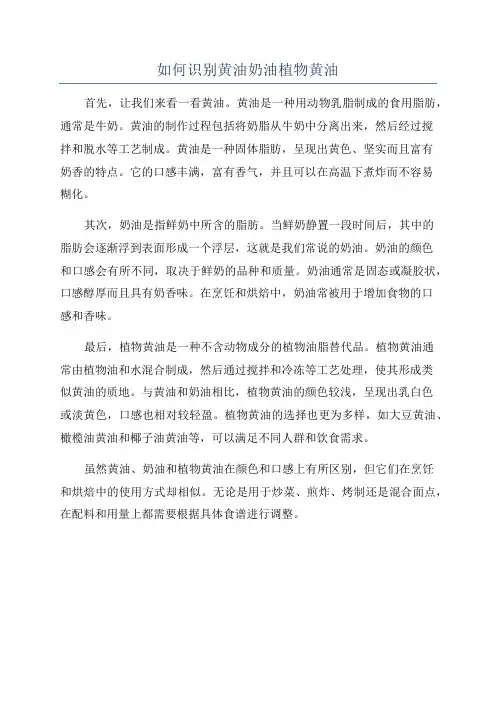 如何识别黄油奶油植物黄油

首先，让我们来看一看黄油。黄油是一种用动物乳脂制成的食用脂肪，通常是牛奶。黄油的制作过程包括将奶脂从牛奶中分离出来，然后经过搅拌和脱水等工艺制成。黄油是一种固体脂肪，呈现出黄色、坚实而且富有奶香的特点。它的口感丰满，富有香气，并且可以在高温下煮炸而不容易糊化。

其次，奶油是指鲜奶中所含的脂肪。当鲜奶静置一段时间后，其中的脂肪会逐渐浮到表面形成一个浮层，这就是我们常说的奶油。奶油的颜色和口感会有所不同，取决于鲜奶的品种和质量。奶油通常是固态或凝胶状，口感醇厚而且具有奶香味。在烹饪和烘焙中，奶油常被用于增加食物的口感和香味。

最后，植物黄油是一种不含动物成分的植物油脂替代品。植物黄油通常由植物油和水混合制成，然后通过搅拌和冷冻等工艺处理，使其形成类似黄油的质地。与黄油和奶油相比，植物黄油的颜色较浅，呈现出乳白色或淡黄色，口感也相对较轻盈。植物黄油的选择也更为多样，如大豆黄油、橄榄油黄油和椰子油黄油等，可以满足不同人群和饮食需求。

虽然黄油、奶油和植物黄油在颜色和口感上有所区别，但它们在烹饪和烘焙中的使用方式却相似。无论是用于炒菜、煎炸、烤制还是混合面点，在配料和用量上都需要根据具体食谱进行调整。